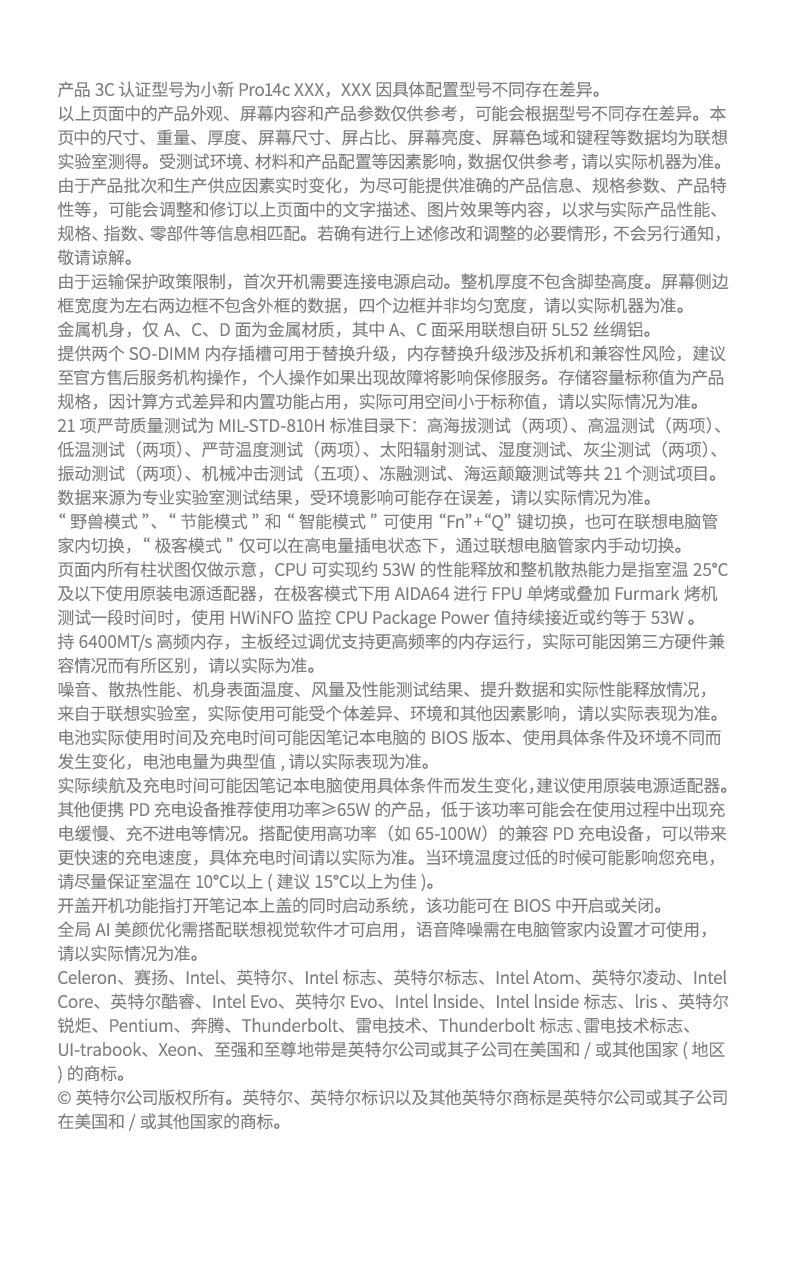 产品 3C 认证型号为小新 Pro14c XXX，XXX 因具体配置型号不同存在差异。
以上页面中的产品外观、屏幕内容和产品参数仅供参考，可能会根据型号不同存在差异。本页中的尺寸、重量、厚度、屏幕尺寸、屏占比、屏幕亮度、屏幕色域和键程等数据均为联想实验室测得。受测试环境、材料和产品配置等因素影响，数据仅供参考，请以实际机器为准。
由于产品批次和生产供应因素实时变化，为尽可能提供准确的产品信息、规格参数、产品特性等，可能会调整和修订以上页面中的文字描述、图片效果等内容，以求与实际产品性能、规格、指数、零部件等信息相匹配。若确有进行上述修改和调整的必要情形，不会另行通知，敬请谅解。
由于运输保护政策限制，首次开机需要连接电源启动。整机厚度不包含脚垫高度。屏幕侧边框宽度为左右两边框不包含外框的数据，四个边框并非均匀宽度，请以实际机器为准。
金属机身，仅 A、C、D 面为金属材质，其中 A、C 面采用联想自研 5L52 丝绸铝。
提供两个 SO-DIMM 内存插槽可用于替换升级，内存替换升级涉及拆机和兼容性风险，建议至官方售后服务机构操作，个人操作如果出现故障将影响保修服务。存储容量标称值为产品规格，因计算方式差异和内置功能占用，实际可用空间小于标称值，请以实际情况为准。
21 项严苛质量测试为 MIL-STD-810H 标准目录下：高海拔测试（两项）、高温测试（两项）、低温测试（两项）、严苛温度测试（两项）、太阳辐射测试、湿度测试、灰尘测试（两项）、振动测试（两项）、机械冲击测试（五项）、冻融测试、海运颠簸测试等共 21 个测试项目。数据来源为专业实验室测试结果，受环境影响可能存在误差，请以实际情况为准。
“ 野兽模式 ”、“ 节能模式 ” 和 “ 智能模式 ” 可使用 “Fn”+“Q” 键切换，也可在联想电脑管家内切换，“ 极客模式 ” 仅可以在高电量插电状态下，通过联想电脑管家内手动切换。
页面内所有柱状图仅做示意，CPU 可实现约 53W 的性能释放和整机散热能力是指室温 25°C 及以下使用原装电源适配器，在极客模式下用 AIDA64 进行 FPU 单烤或叠加 Furmark 烤机测试一段时间时，使用 HWiNFO 监控 CPU Package Power 值持续接近或约等于 53W 。
持 6400MT/s 高频内存，主板经过调优支持更高频率的内存运行，实际可能因第三方硬件兼容情况而有所区别，请以实际为准。
噪音、散热性能、机身表面温度、风量及性能测试结果、提升数据和实际性能释放情况，来自于联想实验室，实际使用可能受个体差异、环境和其他因素影响，请以实际表现为准。
电池实际使用时间及充电时间可能因笔记本电脑的 BIOS 版本、使用具体条件及环境不同而发生变化，电池电量为典型值 , 请以实际表现为准。
实际续航及充电时间可能因笔记本电脑使用具体条件而发生变化，建议使用原装电源适配器。其他便携 PD 充电设备推荐使用功率≥65W 的产品，低于该功率可能会在使用过程中出现充电缓慢、充不进电等情况。搭配使用高功率（如 65-100W）的兼容 PD 充电设备，可以带来更快速的充电速度，具体充电时间请以实际为准。当环境温度过低的时候可能影响您充电，请尽量保证室温在 10°C以上 ( 建议 15°C以上为佳 )。
开盖开机功能指打开笔记本上盖的同时启动系统，该功能可在 BIOS 中开启或关闭。
全局 AI 美颜优化需搭配联想视觉软件才可启用，语音降噪需在电脑管家内设置才可使用，请以实际情况为准。
Celeron、赛扬、Intel、英特尔、Intel 标志、英特尔标志、Intel Atom、英特尔凌动、Intel Core、英特尔酷睿、Intel Evo、英特尔 Evo、Intel lnside、Intel lnside 标志、lris 、英特尔锐炬、Pentium、奔腾、Thunderbolt、雷电技术、Thunderbolt 标志、雷电技术标志、UI-trabook、Xeon、至强和至尊地带是英特尔公司或其子公司在美国和 / 或其他国家 ( 地区 ) 的商标。
© 英特尔公司版权所有。英特尔、英特尔标识以及其他英特尔商标是英特尔公司或其子公司在美国和 / 或其他国家的商标。